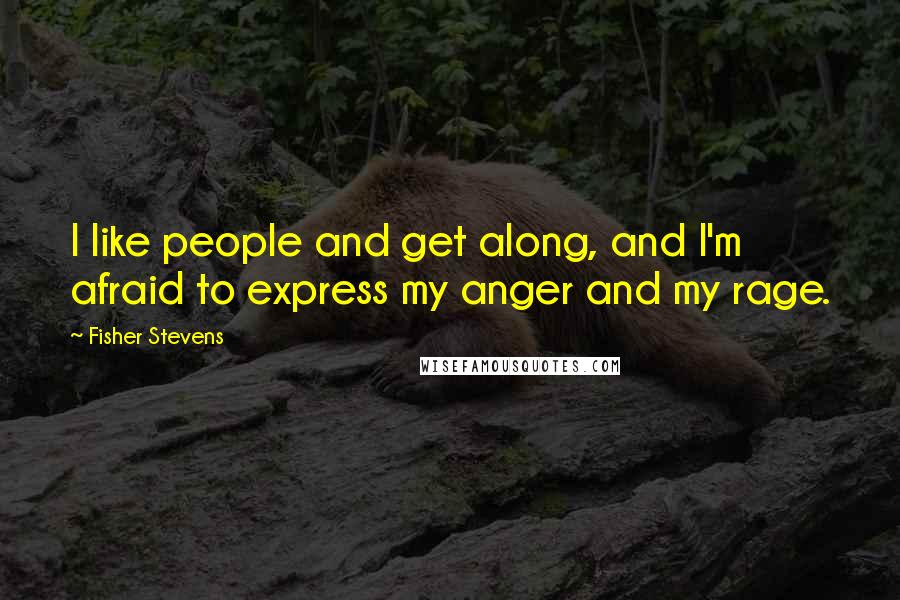 I like people and get along, and I'm afraid to express my anger and my rage.

~ Fisher Stevens

WISEFAMOUSQUOTES.COM